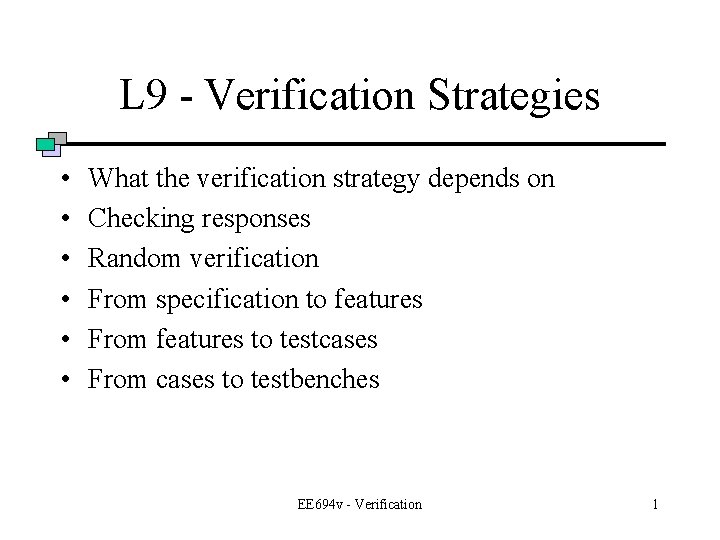 L9 - Verification Strategies

• What the verification strategy depends on
• Checking responses
• Random verification
• From specification to features
• From features to testcases
• From cases to testbenches

EE694v - Verification

1